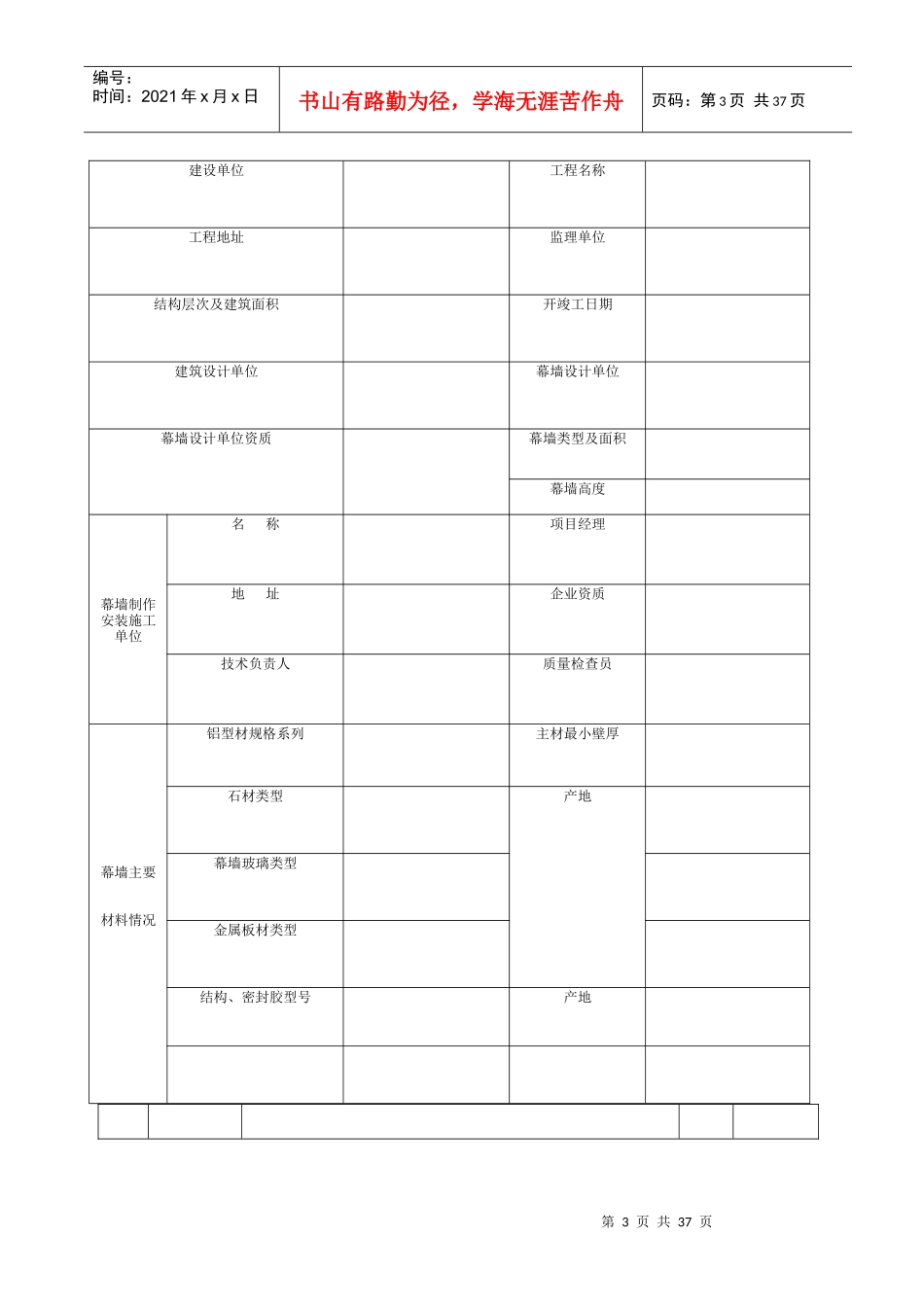 编号：
时间：2021年x月x日

书山有路勤为径，学海无涯苦作舟

页码：第3页 共37页

| 建设单位 | | | 工程名称 | |
|---|---|---|---|---|
| 工程地址 | | | 监理单位 | |
| 结构层次及建筑面积 | | | 开竣工日期 | |
| 建筑设计单位 | | | 幕墙设计单位 | |
| 幕墙设计单位资质 | | | 幕墙类型及面积 | |
| | | | 幕墙高度 | |
| 幕墙制作安装施工单位 | 名　称 | | 项目经理 | |
| | 地　址 | | 企业资质 | |
| | 技术负责人 | | 质量检查员 | |
| 幕墙主要材料情况 | 铝型材规格系列 | | 主材最小壁厚 | |
| | 石材类型 | | 产地 | |
| | 幕墙玻璃类型 | | | |
| | 金属板材类型 | | | |
| | 结构、密封胶型号 | | 产地 | |
| | | | | |

第 3 页 共 37 页